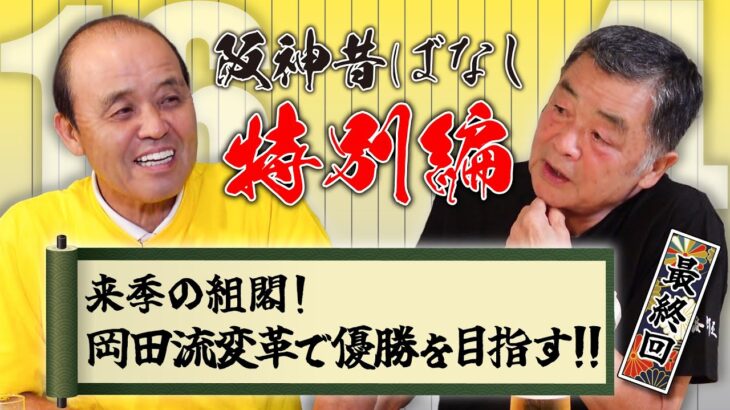 阪神昔ばなし
特別編

来季の組閣!
岡田流変革で優勝を目指す!!

最終回